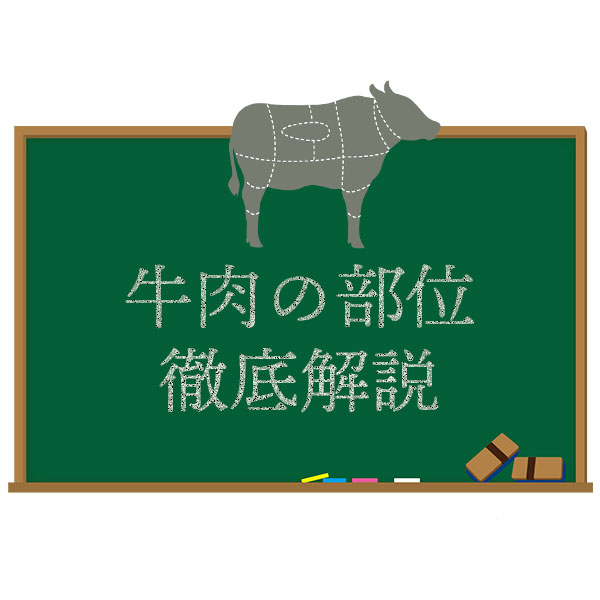 牛肉の部位
徹底解説